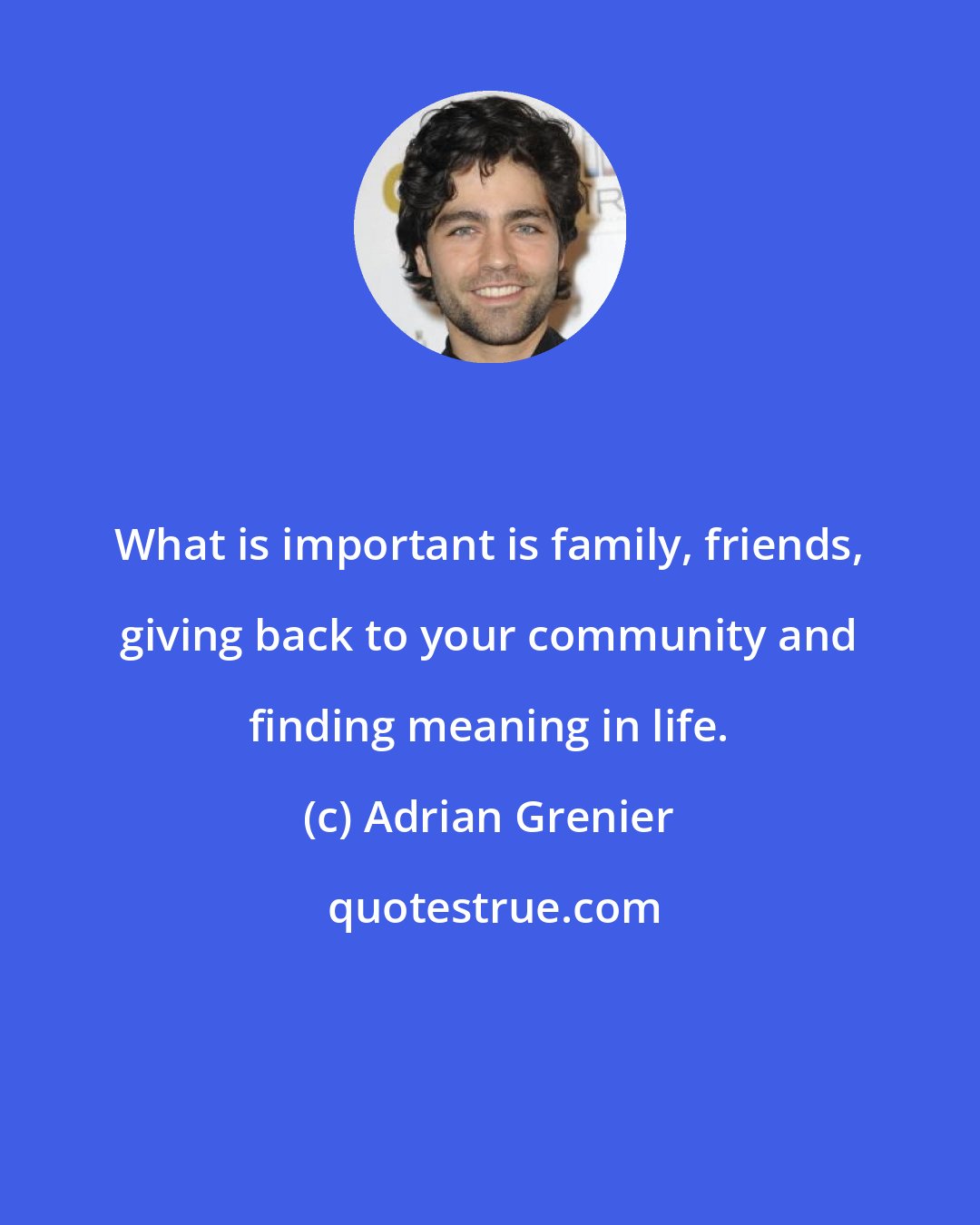 What is important is family, friends, giving back to your community and finding meaning in life.

(c) Adrian Grenier

quotestrue.com